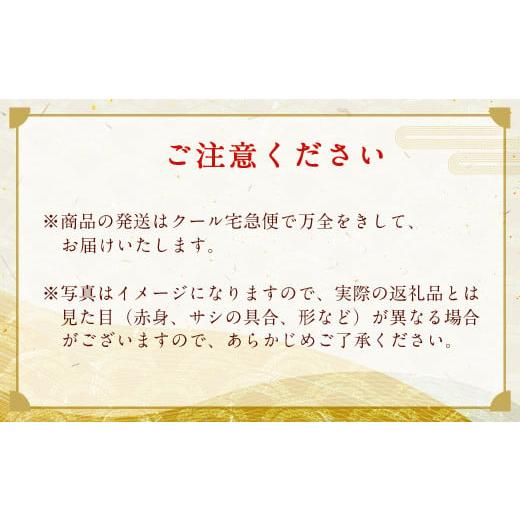 ご注意ください

※商品の発送はクール宅急便で万全をきして、お届けいたします。

※写真はイメージになりますので、実際の返礼品とは見た目（赤身、サシの具合、形など）が異なる場合がございますので、あらかじめご了承ください。